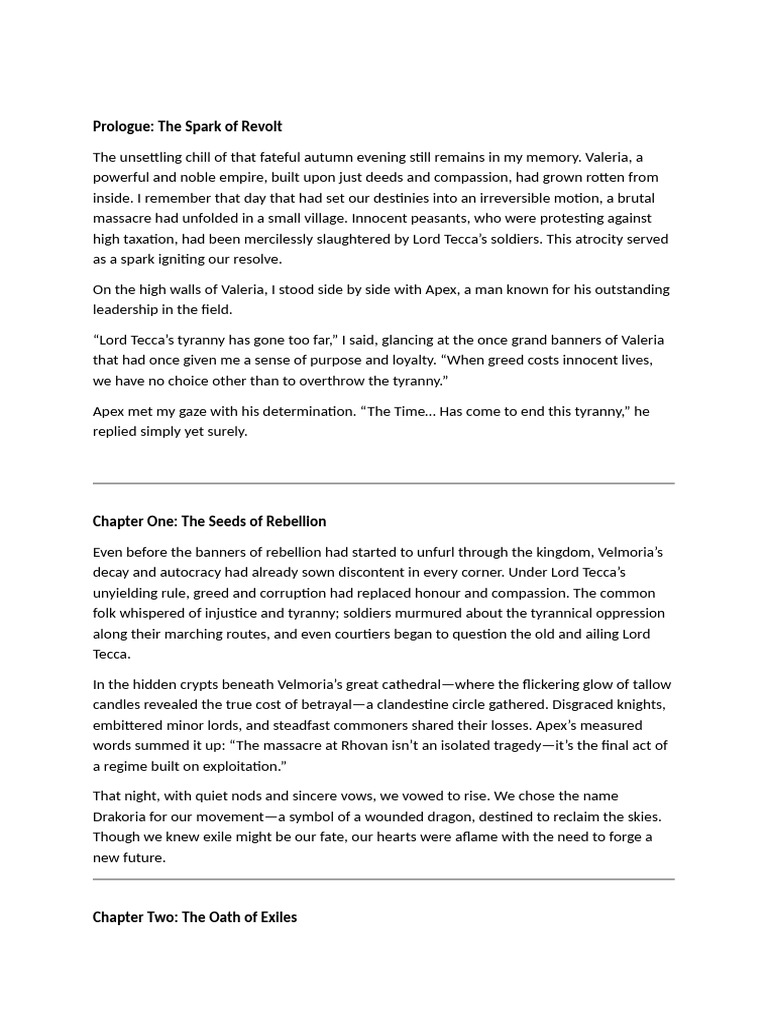 Prologue: The Spark of Revolt

The unsettling chill of that fateful autumn evening still remains in my memory. Valeria, a powerful and noble empire, built upon just deeds and compassion, had grown rotten from inside. I remember that day that had set our destinies into an irreversible motion, a brutal massacre had unfolded in a small village. Innocent peasants, who were protesting against high taxation, had been mercilessly slaughtered by Lord Tecca's soldiers. This atrocity served as a spark igniting our resolve.

On the high walls of Valeria, I stood side by side with Apex, a man known for his outstanding leadership in the field.

"Lord Tecca's tyranny has gone too far," I said, glancing at the once grand banners of Valeria that had once given me a sense of purpose and loyalty. "When greed costs innocent lives, we have no choice other than to overthrow the tyranny."

Apex met my gaze with his determination. "The Time... Has come to end this tyranny," he replied simply yet surely.

Chapter One: The Seeds of Rebellion

Even before the banners of rebellion had started to unfurl through the kingdom, Velmoria's decay and autocracy had already sown discontent in every corner. Under Lord Tecca's unyielding rule, greed and corruption had replaced honour and compassion. The common folk whispered of injustice and tyranny; soldiers murmured about the tyrannical oppression along their marching routes, and even courtiers began to question the old and ailing Lord Tecca.

In the hidden crypts beneath Velmoria's great cathedral—where the flickering glow of tallow candles revealed the true cost of betrayal—a clandestine circle gathered. Disgraced knights, embittered minor lords, and steadfast commoners shared their losses. Apex's measured words summed it up: "The massacre at Rhovan isn't an isolated tragedy—it's the final act of a regime built on exploitation."

That night, with quiet nods and sincere vows, we vowed to rise. We chose the name Drakoria for our movement—a symbol of a wounded dragon, destined to reclaim the skies. Though we knew exile might be our fate, our hearts were aflame with the need to forge a new future.

Chapter Two: The Oath of Exiles